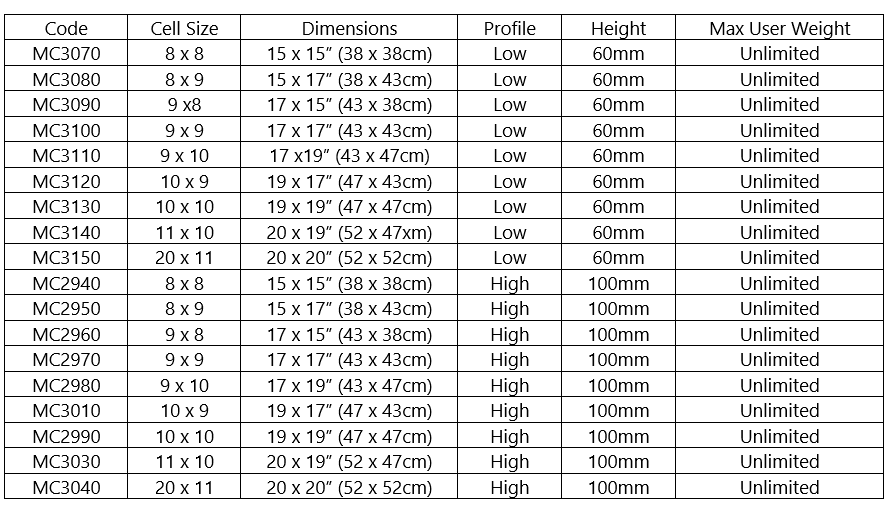 | Code | Cell Size | Dimensions | Profile | Height | Max User Weight |
|---|---|---|---|---|---|
| MC3070 | 8 x 8 | 15 x 15" (38 x 38cm) | Low | 60mm | Unlimited |
| MC3080 | 8 x 9 | 15 x 17" (38 x 43cm) | Low | 60mm | Unlimited |
| MC3090 | 9 x8 | 17 x 15" (43 x 38cm) | Low | 60mm | Unlimited |
| MC3100 | 9 x 9 | 17 x 17" (43 x 43cm) | Low | 60mm | Unlimited |
| MC3110 | 9 x 10 | 17 x19" (43 x 47cm) | Low | 60mm | Unlimited |
| MC3120 | 10 x 9 | 19 x 17" (47 x 43cm) | Low | 60mm | Unlimited |
| MC3130 | 10 x 10 | 19 x 19" (47 x 47cm) | Low | 60mm | Unlimited |
| MC3140 | 11 x 10 | 20 x 19" (52 x 47xm) | Low | 60mm | Unlimited |
| MC3150 | 20 x 11 | 20 x 20" (52 x 52cm) | Low | 60mm | Unlimited |
| MC2940 | 8 x 8 | 15 x 15" (38 x 38cm) | High | 100mm | Unlimited |
| MC2950 | 8 x 9 | 15 x 17" (38 x 43cm) | High | 100mm | Unlimited |
| MC2960 | 9 x 8 | 17 x 15" (43 x 38cm) | High | 100mm | Unlimited |
| MC2970 | 9 x 9 | 17 x 17" (43 x 43cm) | High | 100mm | Unlimited |
| MC2980 | 9 x 10 | 17 x 19" (43 x 47cm) | High | 100mm | Unlimited |
| MC3010 | 10 x 9 | 19 x 17" (47 x 43cm) | High | 100mm | Unlimited |
| MC2990 | 10 x 10 | 19 x 19" (47 x 47cm) | High | 100mm | Unlimited |
| MC3030 | 11 x 10 | 20 x 19" (52 x 47cm) | High | 100mm | Unlimited |
| MC3040 | 20 x 11 | 20 x 20" (52 x 52cm) | High | 100mm | Unlimited |